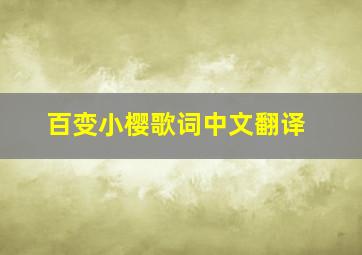 百变小樱歌词中文翻译